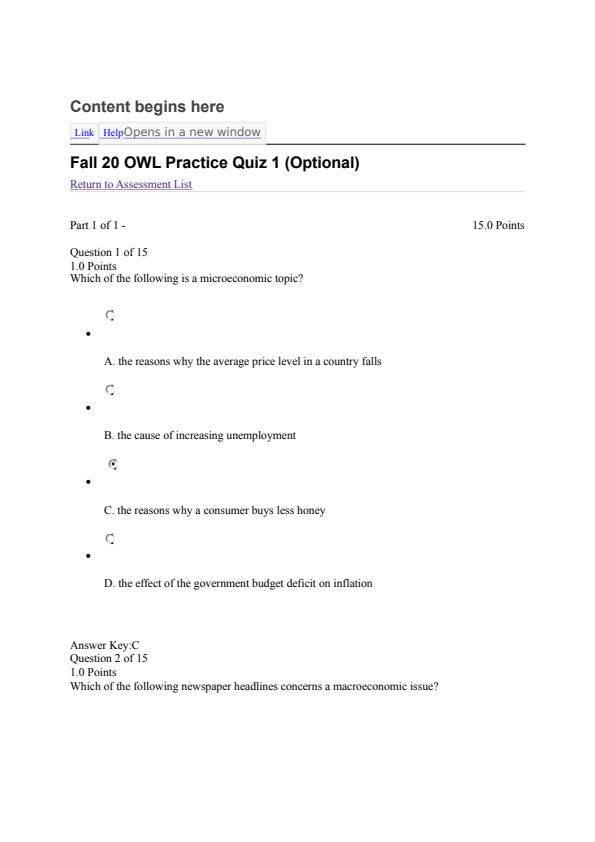 Content begins here

Link HelpOpens in a new window

Fall 20 OWL Practice Quiz 1 (Optional)

Return to Assessment List

Part 1 of 1 - 15.0 Points

Question 1 of 15
1.0 Points
Which of the following is a microeconomic topic?

A. the reasons why the average price level in a country falls

B. the cause of increasing unemployment

C. the reasons why a consumer buys less honey

D. the effect of the government budget deficit on inflation

Answer Key:C
Question 2 of 15
1.0 Points
Which of the following newspaper headlines concerns a macroeconomic issue?